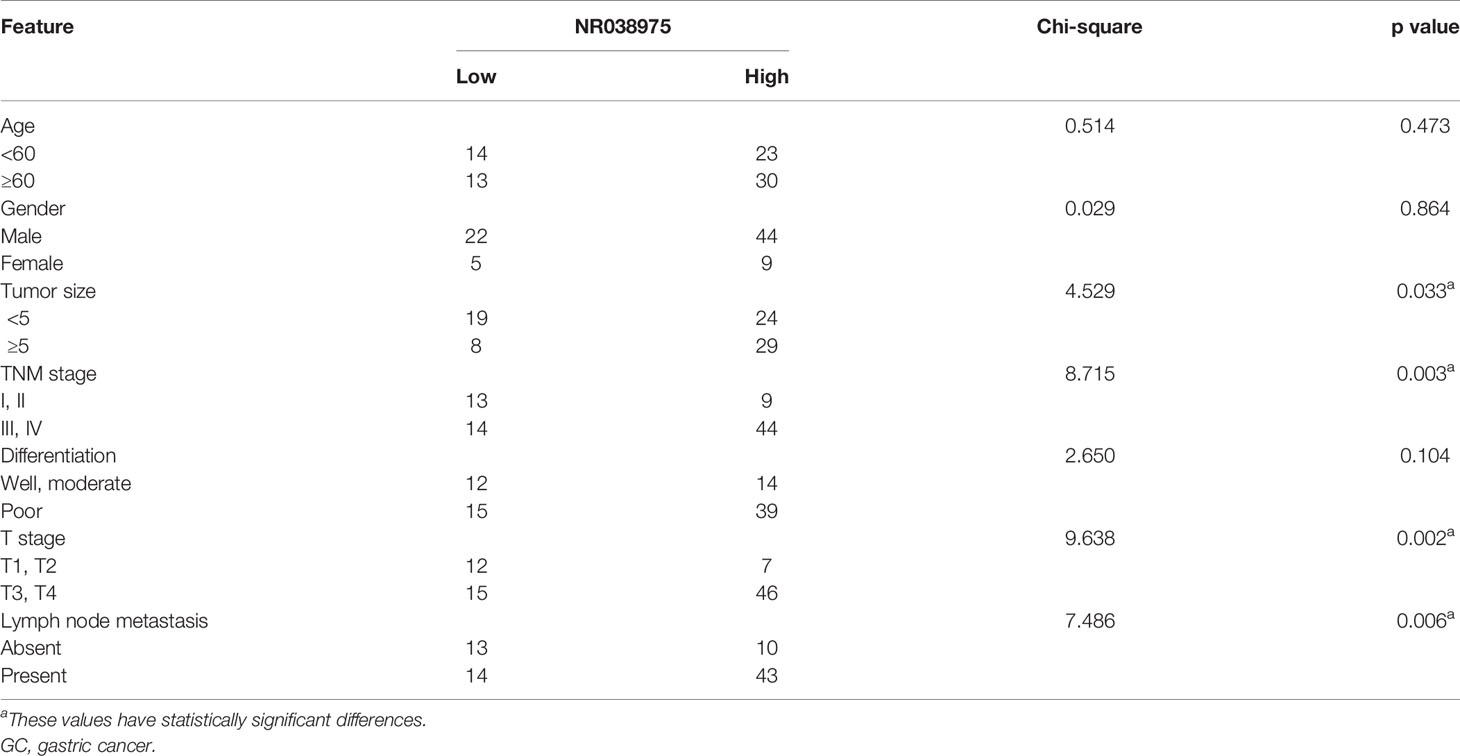 | Feature | NR038975 Low | NR038975 High | Chi-square | p value |
|---|---|---|---|---|
| Age | | | 0.514 | 0.473 |
| <60 | 14 | 23 | | |
| ≥60 | 13 | 30 | | |
| Gender | | | 0.029 | 0.864 |
| Male | 22 | 44 | | |
| Female | 5 | 9 | | |
| Tumor size | | | 4.529 | 0.033$^a$ |
| <5 | 19 | 24 | | |
| ≥5 | 8 | 29 | | |
| TNM stage | | | 8.715 | 0.003$^a$ |
| I, II | 13 | 9 | | |
| III, IV | 14 | 44 | | |
| Differentiation | | | 2.650 | 0.104 |
| Well, moderate | 12 | 14 | | |
| Poor | 15 | 39 | | |
| T stage | | | 9.638 | 0.002$^a$ |
| T1, T2 | 12 | 7 | | |
| T3, T4 | 15 | 46 | | |
| Lymph node metastasis | | | 7.486 | 0.006$^a$ |
| Absent | 13 | 10 | | |
| Present | 14 | 43 | | |

$^a$These values have statistically significant differences.
GC, gastric cancer.